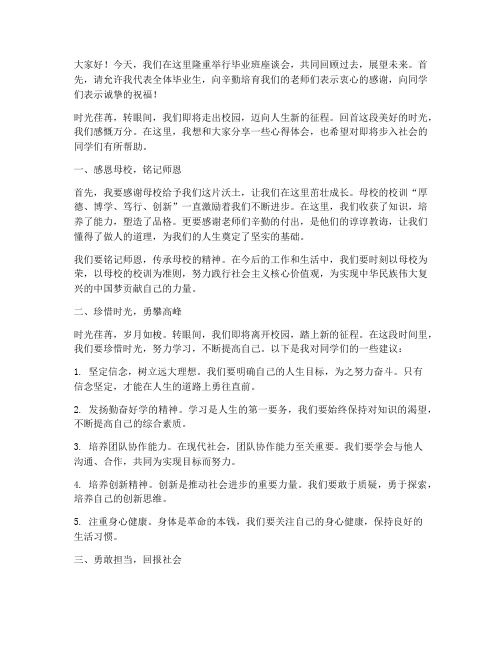 大家好！今天，我们在这里隆重举行毕业班座谈会，共同回顾过去，展望未来。首先，请允许我代表全体毕业生，向辛勤培育我们的老师们表示衷心的感谢，向同学们表示诚挚的祝福！

时光荏苒，转眼间，我们即将走出校园，迈向人生新的征程。回首这段美好的时光，我们感慨万分。在这里，我想和大家分享一些心得体会，也希望对即将步入社会的同学们有所帮助。

一、感恩母校，铭记师恩

首先，我要感谢母校给予我们这片沃土，让我们在这里茁壮成长。母校的校训“厚德、博学、笃行、创新”一直激励着我们不断进步。在这里，我们收获了知识，培养了能力，塑造了品格。更要感谢老师们辛勤的付出，是他们的谆谆教诲，让我们懂得了做人的道理，为我们的人生奠定了坚实的基础。

我们要铭记师恩，传承母校的精神。在今后的工作和生活中，我们要时刻以母校为荣，以母校的校训为准则，努力践行社会主义核心价值观，为实现中华民族伟大复兴的中国梦贡献自己的力量。

二、珍惜时光，勇攀高峰

时光荏苒，岁月如梭。转眼间，我们即将离开校园，踏上新的征程。在这段时间里，我们要珍惜时光，努力学习，不断提高自己。以下是我对同学们的一些建议：

1. 坚定信念，树立远大理想。我们要明确自己的人生目标，为之努力奋斗。只有信念坚定，才能在人生的道路上勇往直前。

2. 发扬勤奋好学的精神。学习是人生的第一要务，我们要始终保持对知识的渴望，不断提高自己的综合素质。

3. 培养团队协作能力。在现代社会，团队协作能力至关重要。我们要学会与他人沟通、合作，共同为实现目标而努力。

4. 培养创新精神。创新是推动社会进步的重要力量。我们要敢于质疑，勇于探索，培养自己的创新思维。

5. 注重身心健康。身体是革命的本钱，我们要关注自己的身心健康，保持良好的生活习惯。

三、勇敢担当，回报社会